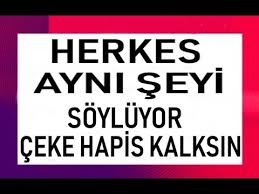 HERKES
AYNI ŞEYİ
SÖYLÜYOR
ÇEKE HAPİS KALKSIN